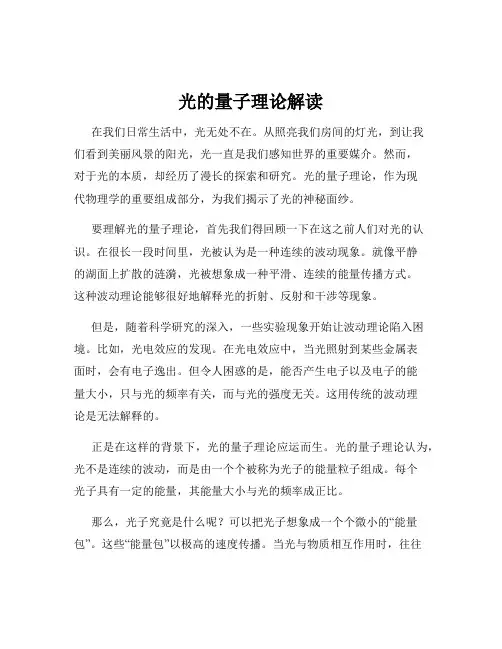 光的量子理论解读

在我们日常生活中，光无处不在。从照亮我们房间的灯光，到让我们看到美丽风景的阳光，光一直是我们感知世界的重要媒介。然而，对于光的本质，却经历了漫长的探索和研究。光的量子理论，作为现代物理学的重要组成部分，为我们揭示了光的神秘面纱。

要理解光的量子理论，首先我们得回顾一下在这之前人们对光的认识。在很长一段时间里，光被认为是一种连续的波动现象。就像平静的湖面上扩散的涟漪，光被想象成一种平滑、连续的能量传播方式。这种波动理论能够很好地解释光的折射、反射和干涉等现象。

但是，随着科学研究的深入，一些实验现象开始让波动理论陷入困境。比如，光电效应的发现。在光电效应中，当光照射到某些金属表面时，会有电子逸出。但令人困惑的是，能否产生电子以及电子的能量大小，只与光的频率有关，而与光的强度无关。这用传统的波动理论是无法解释的。

正是在这样的背景下，光的量子理论应运而生。光的量子理论认为，光不是连续的波动，而是由一个个被称为光子的能量粒子组成。每个光子具有一定的能量，其能量大小与光的频率成正比。

那么，光子究竟是什么呢？可以把光子想象成一个个微小的“能量包”。这些“能量包”以极高的速度传播。当光与物质相互作用时，往往